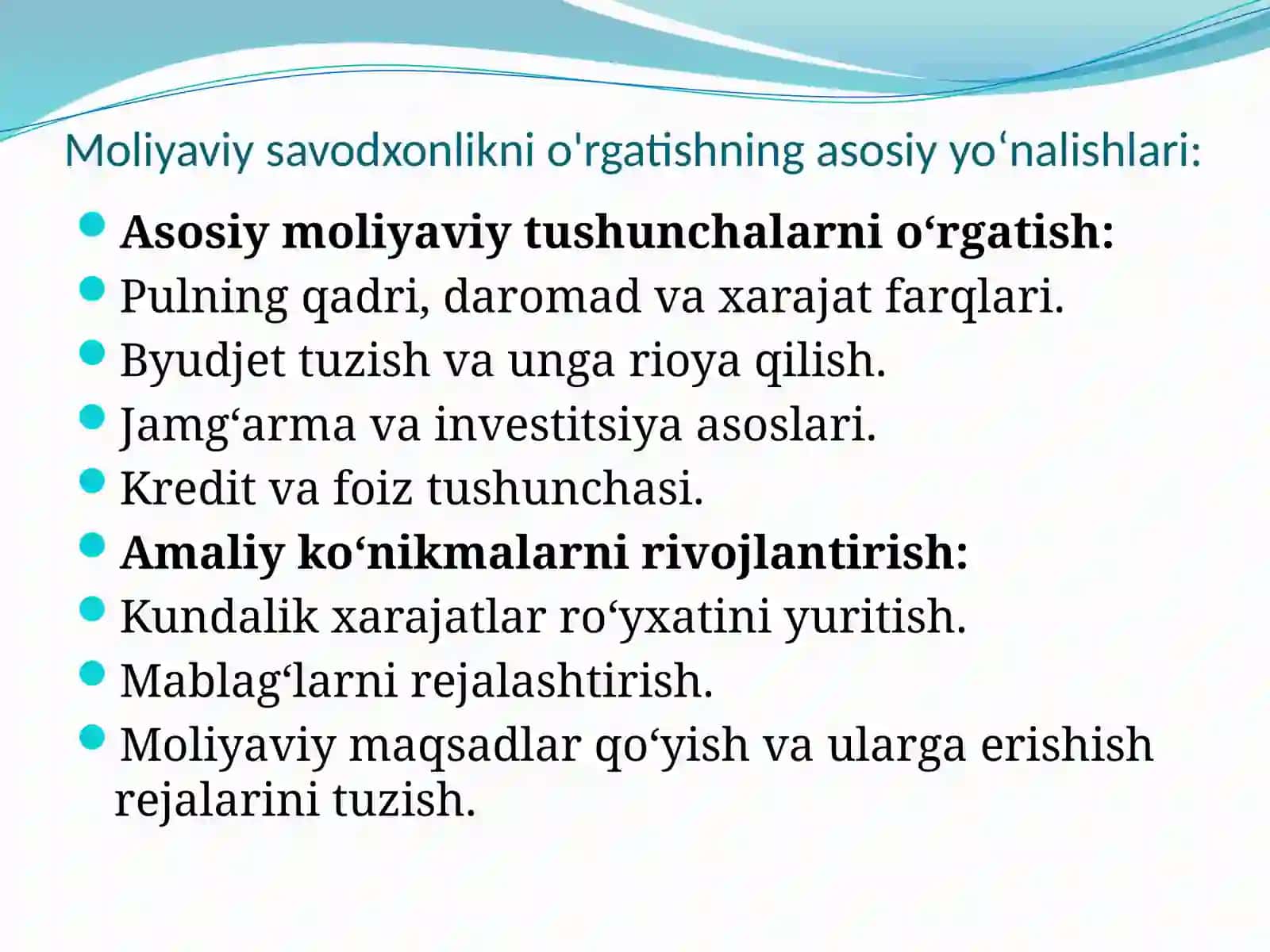 Moliyaviy savodxonlikni o'rgatishning asosiy yo'nalishlari:

• Asosiy moliyaviy tushunchalarni o'rgatish:
• Pulning qadri, daromad va xarajat farqlari.
• Byudjet tuzish va unga rioya qilish.
• Jamg'arma va investitsiya asoslari.
• Kredit va foiz tushunchasi.
• Amaliy ko'nikmalarni rivojlantirish:
• Kundalik xarajatlar ro'yxatini yuritish.
• Mablag'larni rejalashtirish.
• Moliyaviy maqsadlar qo'yish va ularga erishish rejalarini tuzish.